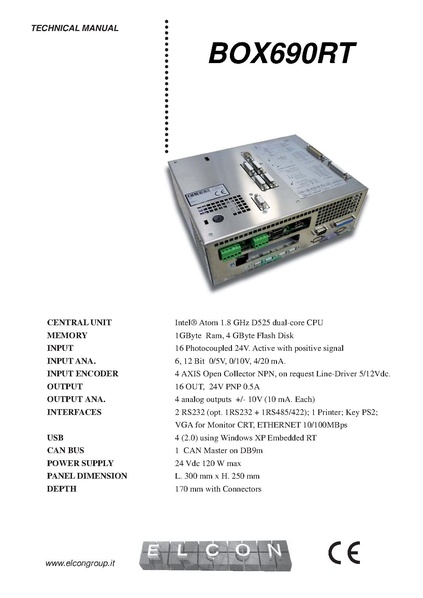 TECHNICAL MANUAL

BOX690RT

| | |
|---|---|
| CENTRAL UNIT | Intel® Atom 1.8 GHz D525 dual-core CPU |
| MEMORY | 1GByte Ram, 4 GByte Flash Disk |
| INPUT | 16 Photocoupled 24V. Active with positive signal |
| INPUT ANA. | 6, 12 Bit 0/5V, 0/10V, 4/20 mA. |
| INPUT ENCODER | 4 AXIS Open Collector NPN, on request Line-Driver 5/12Vdc. |
| OUTPUT | 16 OUT, 24V PNP 0.5A |
| OUTPUT ANA. | 4 analog outputs +/- 10V (10 mA. Each) |
| INTERFACES | 2 RS232 (opt. 1RS232 + 1RS485/422); 1 Printer; Key PS2; VGA for Monitor CRT, ETHERNET 10/100MBps |
| USB | 4 (2.0) using Windows XP Embedded RT |
| CAN BUS | 1 CAN Master on DB9m |
| POWER SUPPLY | 24 Vdc 120 W max |
| PANEL DIMENSION | L. 300 mm x H. 250 mm |
| DEPTH | 170 mm with Connectors |

www.elcongroup.it

ELCON

CE